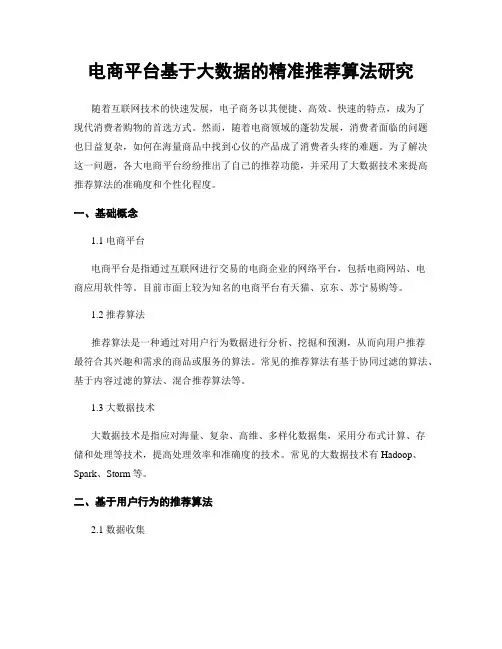 电商平台基于大数据的精准推荐算法研究

随着互联网技术的快速发展，电子商务以其便捷、高效、快速的特点，成为了现代消费者购物的首选方式。然而，随着电商领域的蓬勃发展，消费者面临的问题也日益复杂，如何在海量商品中找到心仪的产品成了消费者头疼的难题。为了解决这一问题，各大电商平台纷纷推出了自己的推荐功能，并采用了大数据技术来提高推荐算法的准确度和个性化程度。

一、基础概念

1.1 电商平台

电商平台是指通过互联网进行交易的电商企业的网络平台，包括电商网站、电商应用软件等。目前市面上较为知名的电商平台有天猫、京东、苏宁易购等。

1.2 推荐算法

推荐算法是一种通过对用户行为数据进行分析、挖掘和预测，从而向用户推荐最符合其兴趣和需求的商品或服务的算法。常见的推荐算法有基于协同过滤的算法、基于内容过滤的算法、混合推荐算法等。

1.3 大数据技术

大数据技术是指应对海量、复杂、高维、多样化数据集，采用分布式计算、存储和处理等技术，提高处理效率和准确度的技术。常见的大数据技术有 Hadoop、Spark、Storm 等。

二、基于用户行为的推荐算法

2.1 数据收集